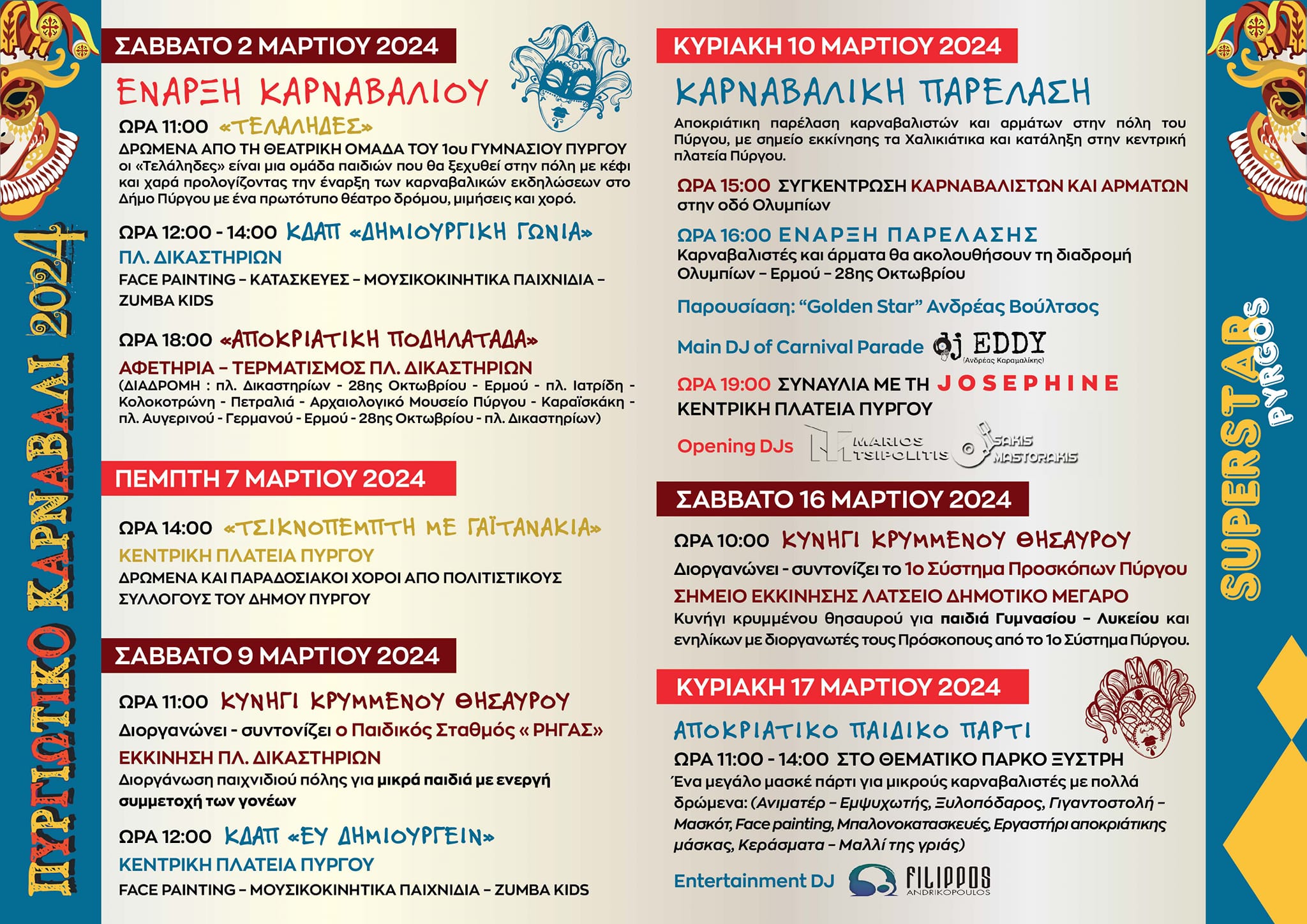 ΠΥΡΓΙΩΤΙΚΟ ΚΑΡΝΑΒΑΛΙ 2024

ΣΑΒΒΑΤΟ 2 ΜΑΡΤΙΟΥ 2024

ΕΝΑΡΞΗ ΚΑΡΝΑΒΑΛΙΟΥ

ΩΡΑ 11:00 «ΤΕΛΑΛΗΔΕΣ»
ΔΡΩΜΕΝΑ ΑΠΟ ΤΗ ΘΕΑΤΡΙΚΗ ΟΜΑΔΑ ΤΟΥ 1ου ΓΥΜΝΑΣΙΟΥ ΠΥΡΓΟΥ
οι «Τελάληδες» είναι μια ομάδα παιδιών που θα ξεχυθεί στην πόλη με κέφι και χαρά προλογίζοντας την έναρξη των καρναβαλικών εκδηλώσεων στο Δήμο Πύργου με ένα πρωτότυπο θέατρο δρόμου, μιμήσεις και χορό.

ΩΡΑ 12:00 - 14:00 ΚΔΑΠ «ΔΗΜΙΟΥΡΓΙΚΗ ΓΩΝΙΑ»
ΠΛ. ΔΙΚΑΣΤΗΡΙΩΝ
FACE PAINTING – ΚΑΤΑΣΚΕΥΕΣ – ΜΟΥΣΙΚΟΚΙΝΗΤΙΚΑ ΠΑΙΧΝΙΔΙΑ – ZUMBA KIDS

ΩΡΑ 18:00 «ΑΠΟΚΡΙΑΤΙΚΗ ΠΟΔΗΛΑΤΑΔΑ»
ΑΦΕΤΗΡΙΑ – ΤΕΡΜΑΤΙΣΜΟΣ ΠΛ. ΔΙΚΑΣΤΗΡΙΩΝ
(ΔΙΑΔΡΟΜΗ : πλ. Δικαστηρίων - 28ης Οκτωβρίου - Ερμού - πλ. Ιατρίδη - Κολοκοτρώνη - Πετραλιά - Αρχαιολογικό Μουσείο Πύργου - Καραϊσκάκη - πλ. Αυγερινού - Γερμανού - Ερμού - 28ης Οκτωβρίου - πλ. Δικαστηρίων)

ΠΕΜΠΤΗ 7 ΜΑΡΤΙΟΥ 2024

ΩΡΑ 14:00 «ΤΣΙΚΝΟΠΕΜΠΤΗ ΜΕ ΓΑΪΤΑΝΑΚΙΑ»
ΚΕΝΤΡΙΚΗ ΠΛΑΤΕΙΑ ΠΥΡΓΟΥ
ΔΡΩΜΕΝΑ ΚΑΙ ΠΑΡΑΔΟΣΙΑΚΟΙ ΧΟΡΟΙ ΑΠΟ ΠΟΛΙΤΙΣΤΙΚΟΥΣ ΣΥΛΛΟΓΟΥΣ ΤΟΥ ΔΗΜΟΥ ΠΥΡΓΟΥ

ΣΑΒΒΑΤΟ 9 ΜΑΡΤΙΟΥ 2024

ΩΡΑ 11:00 ΚΥΝΗΓΙ ΚΡΥΜΜΕΝΟΥ ΘΗΣΑΥΡΟΥ
Διοργανώνει - συντονίζει ο Παιδικός Σταθμός « ΡΗΓΑΣ»
ΕΚΚΙΝΗΣΗ ΠΛ. ΔΙΚΑΣΤΗΡΙΩΝ
Διοργάνωση παιχνιδιού πόλης για μικρά παιδιά με ενεργή συμμετοχή των γονέων

ΩΡΑ 12:00 ΚΔΑΠ «ΕΥ ΔΗΜΙΟΥΡΓΕΙΝ»
ΚΕΝΤΡΙΚΗ ΠΛΑΤΕΙΑ ΠΥΡΓΟΥ
FACE PAINTING – ΜΟΥΣΙΚΟΚΙΝΗΤΙΚΑ ΠΑΙΧΝΙΔΙΑ – ZUMBA KIDS

ΚΥΡΙΑΚΗ 10 ΜΑΡΤΙΟΥ 2024

ΚΑΡΝΑΒΑΛΙΚΗ ΠΑΡΕΛΑΣΗ
Αποκριάτικη παρέλαση καρναβαλιστών και αρμάτων στην πόλη του Πύργου, με σημείο εκκίνησης τα Χαλικιάτικα και κατάληξη στην κεντρική πλατεία Πύργου.

ΩΡΑ 15:00 ΣΥΓΚΕΝΤΡΩΣΗ ΚΑΡΝΑΒΑΛΙΣΤΩΝ ΚΑΙ ΑΡΜΑΤΩΝ
στην οδό Ολυμπίων

ΩΡΑ 16:00 ΕΝΑΡΞΗ ΠΑΡΕΛΑΣΗΣ
Καρναβαλιστές και άρματα θα ακολουθήσουν τη διαδρομή Ολυμπίων – Ερμού – 28ης Οκτωβρίου

Παρουσίαση: “Golden Star” Ανδρέας Βούλτσος

Main DJ of Carnival Parade dj EDDY (Ανδρέας Καραμαλίκης)

ΩΡΑ 19:00 ΣΥΝΑΥΛΙΑ ΜΕ ΤΗ JOSEPHINE
ΚΕΝΤΡΙΚΗ ΠΛΑΤΕΙΑ ΠΥΡΓΟΥ

Opening DJs MARIOS TSIPOLITIS SAKIS MASTORAKIS

ΣΑΒΒΑΤΟ 16 ΜΑΡΤΙΟΥ 2024

ΩΡΑ 10:00 ΚΥΝΗΓΙ ΚΡΥΜΜΕΝΟΥ ΘΗΣΑΥΡΟΥ
Διοργανώνει - συντονίζει το 1ο Σύστημα Προσκόπων Πύργου
ΣΗΜΕΙΟ ΕΚΚΙΝΗΣΗΣ ΛΑΤΣΕΙΟ ΔΗΜΟΤΙΚΟ ΜΕΓΑΡΟ
Κυνήγι κρυμμένου θησαυρού για παιδιά Γυμνασίου – Λυκείου και ενηλίκων με διοργανωτές τους Πρόσκοπους από το 1ο Σύστημα Πύργου.

ΚΥΡΙΑΚΗ 17 ΜΑΡΤΙΟΥ 2024

ΑΠΟΚΡΙΑΤΙΚΟ ΠΑΙΔΙΚΟ ΠΑΡΤΙ
ΩΡΑ 11:00 - 14:00 ΣΤΟ ΘΕΜΑΤΙΚΟ ΠΑΡΚΟ ΞΥΣΤΡΗ
Ένα μεγάλο μασκέ πάρτι για μικρούς καρναβαλιστές με πολλά δρώμενα: (Ανιματέρ – Εμψυχωτής, Ξυλοπόδαρος, Γιγαντοστολή – Μασκότ, Face painting, Μπαλονοκατασκευές, Εργαστήρι αποκριάτικης μάσκας, Κεράσματα – Μαλλί της γριάς)

Entertainment DJ FILIPPOS ANDRIKOPOULOS

SUPERSTAR PYRGOS